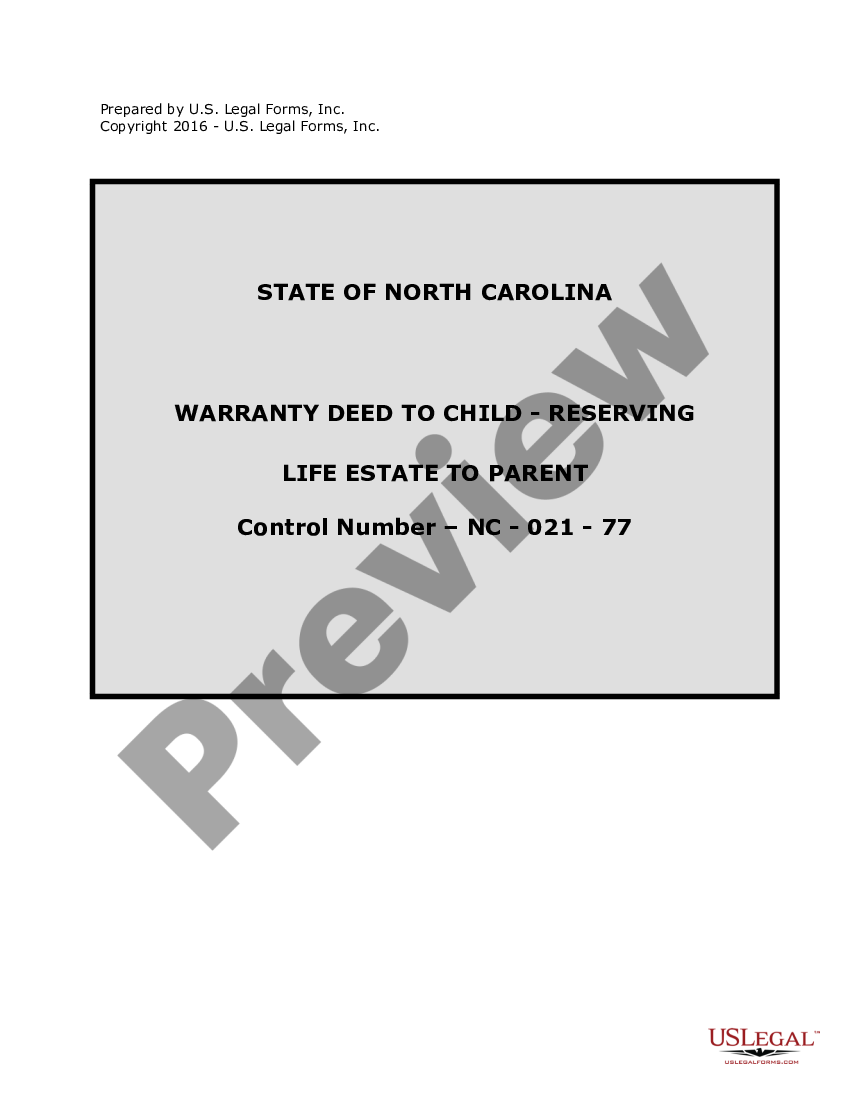 Prepared by U.S. Legal Forms, Inc.
Copyright 2016 - U.S. Legal Forms, Inc.

STATE OF NORTH CAROLINA

WARRANTY DEED TO CHILD - RESERVING

LIFE ESTATE TO PARENT

Control Number – NC - 021 - 77

Preview

USLEGAL™
USLEGALFORMS.COM